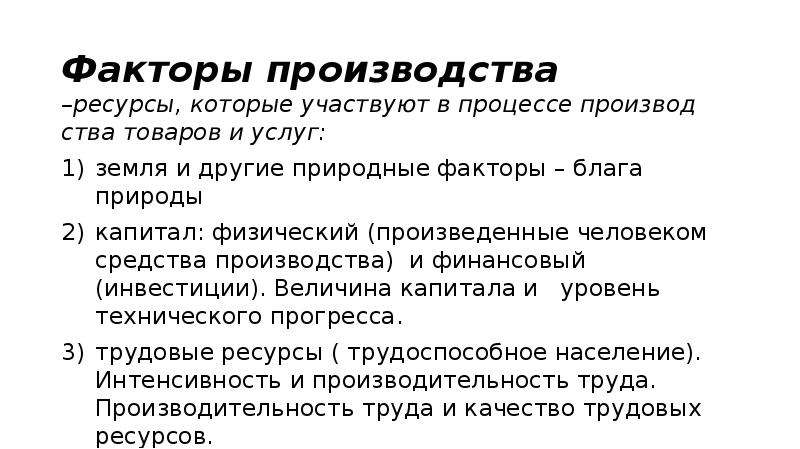 Факторы производства
–ресурсы, которые участвуют в процессе производ ства товаров и услуг:

1) земля и другие природные факторы – блага природы

2) капитал: физический (произведенные человеком средства производства) и финансовый (инвестиции). Величина капитала и уровень технического прогресса.

3) трудовые ресурсы ( трудоспособное население). Интенсивность и производительность труда. Производительность труда и качество трудовых ресурсов.